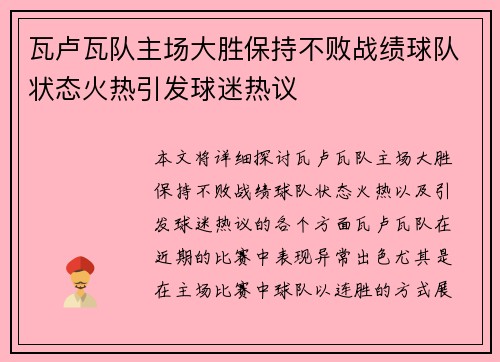 瓦卢瓦队主场大胜保持不败战绩球队状态火热引发球迷热议

本文将详细探讨瓦卢瓦队主场大胜保持不败战绩球队状态火热以及引发球迷热议的各个方面瓦卢瓦队在近期的比赛中表现异常出色尤其是在主场比赛中球队以连胜的方式展